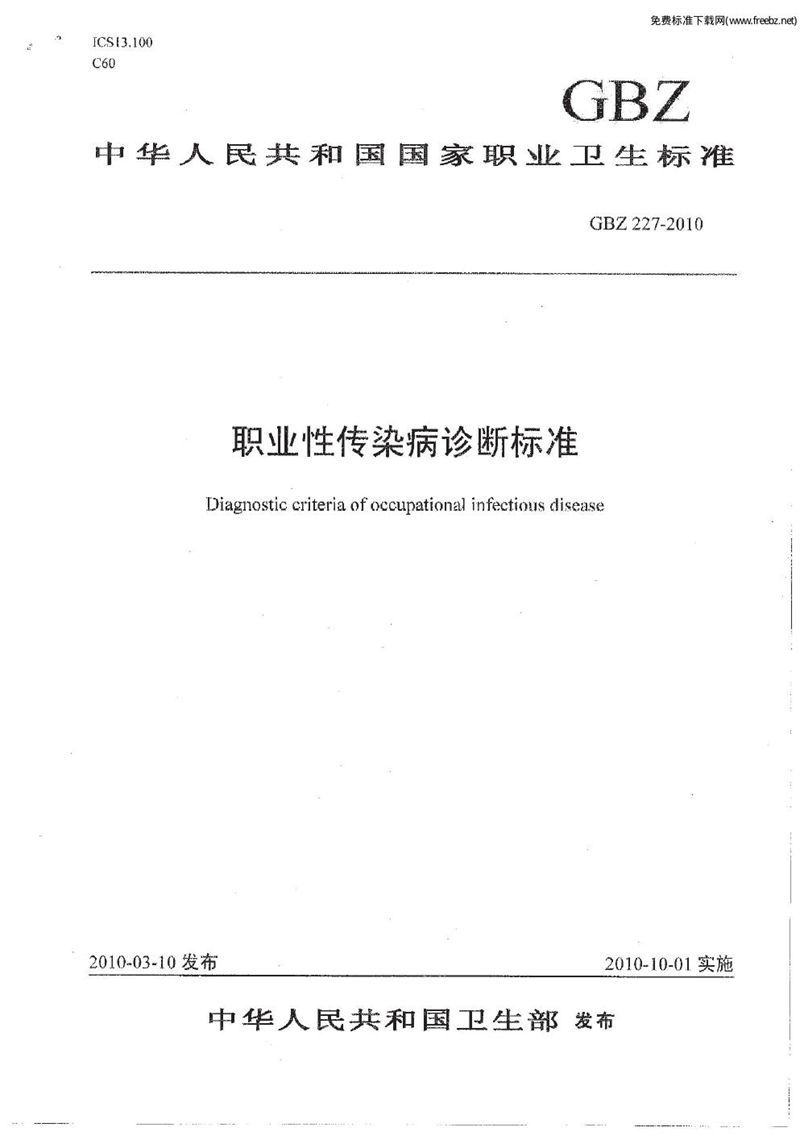 免费标准下载网(www.freebz.net)

ICS13.100
C60

GBZ

中华人民共和国国家职业卫生标准

GBZ 227-2010

职业性传染病诊断标准

Diagnostic criteria of occupational infectious disease

2010-03-10 发布

2010-10-01 实施

中华人民共和国卫生部 发布